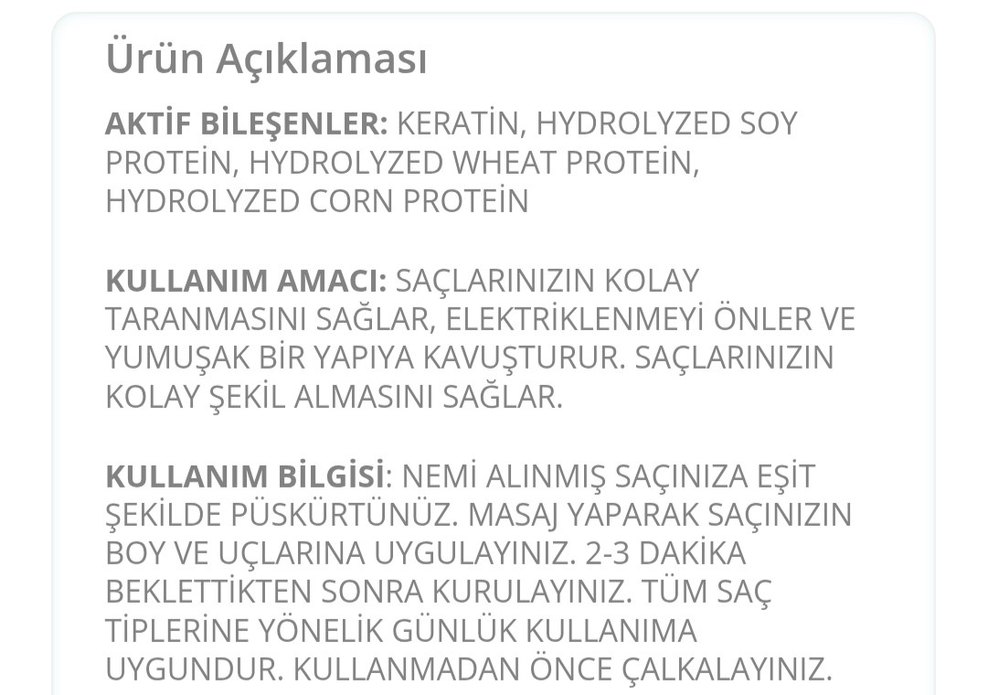 Ürün Açıklaması

AKTİF BİLEŞENLER: KERATİN, HYDROLYZED SOY PROTEİN, HYDROLYZED WHEAT PROTEİN, HYDROLYZED CORN PROTEİN

KULLANIM AMACI: SAÇLARINIZIN KOLAY TARANMASINI SAĞLAR, ELEKTRİKLENMEYİ ÖNLER VE YUMUŞAK BİR YAPIYA KAVUŞTURUR. SAÇLARINIZIN KOLAY ŞEKİL ALMASINI SAĞLAR.

KULLANIM BİLGİSİ: NEMİ ALINMIŞ SAÇINIZA EŞİT ŞEKİLDE PÜSKÜRTÜNÜZ. MASAJ YAPARAK SAÇINIZIN BOY VE UÇLARINA UYGULAYINIZ. 2-3 DAKİKA BEKLETTİKTEN SONRA KURULAYINIZ. TÜM SAÇ TİPLERİNE YÖNELİK GÜNLÜK KULLANIMA UYGUNDUR. KULLANMADAN ÖNCE ÇALKALAYINIZ.